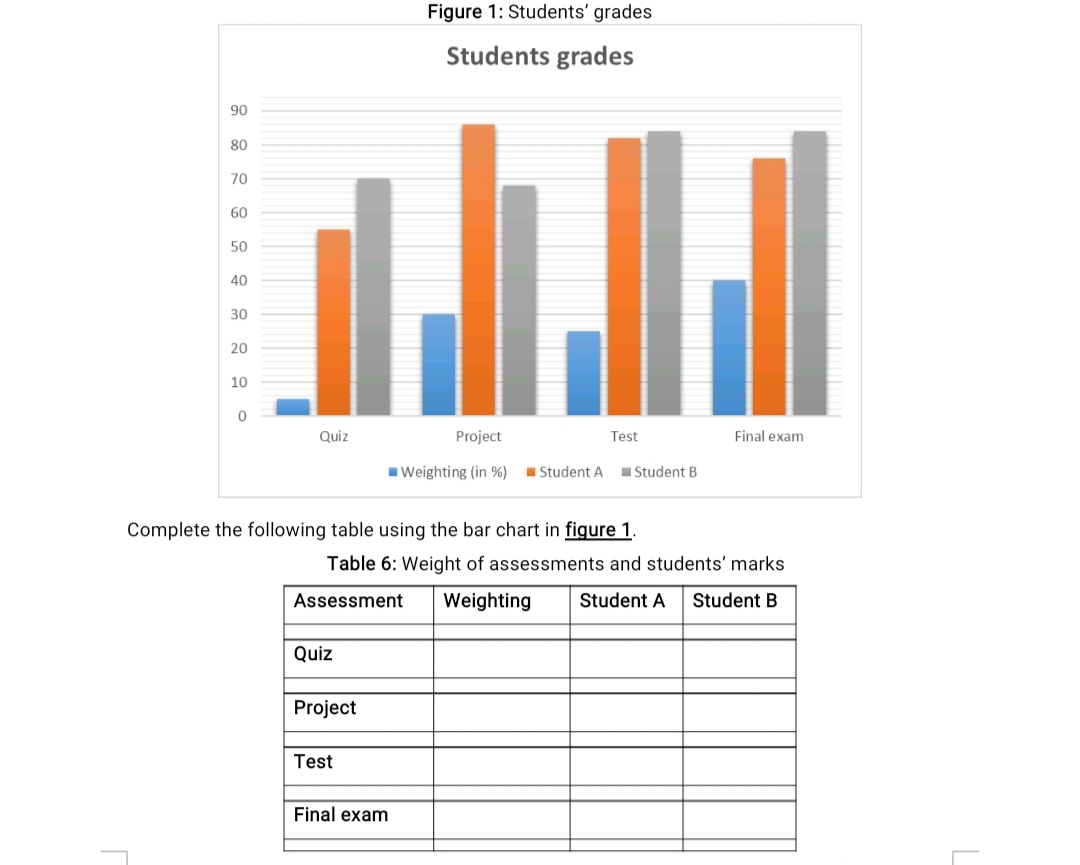 Figure 1: Students' grades

Students grades

90
80
70
60
50
40
30
20
10
0

Quiz
Project
Test
Final exam

Weighting (in %)
Student A
Student B

Complete the following table using the bar chart in figure 1.

Table 6: Weight of assessments and students' marks

| Assessment | Weighting | Student A | Student B |
|---|---|---|---|
| Quiz | | | |
| Project | | | |
| Test | | | |
| Final exam | | | |